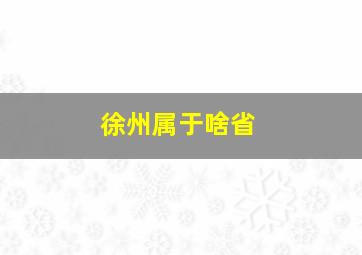 徐州属于啥省